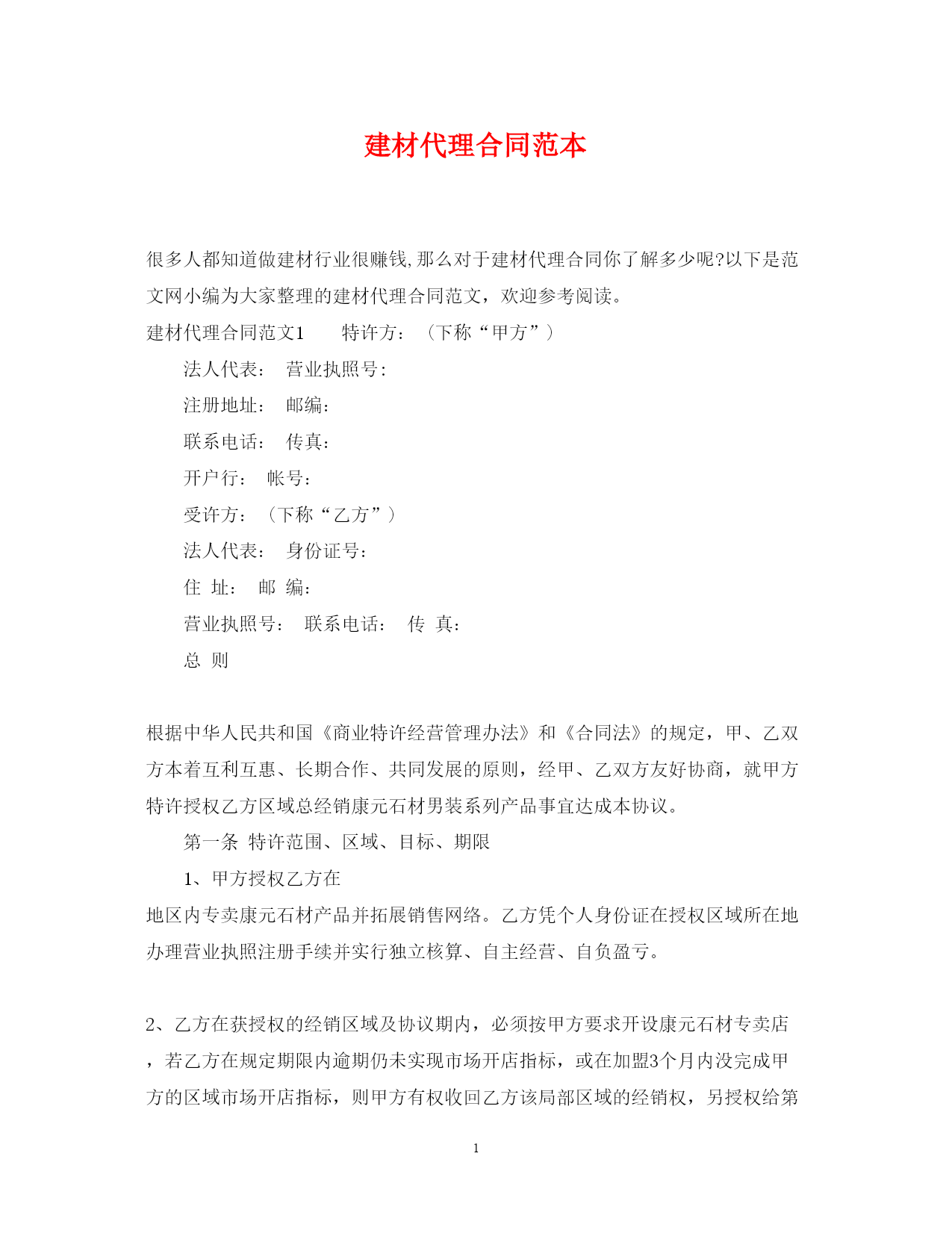 建材代理合同范本

很多人都知道做建材行业很赚钱,那么对于建材代理合同你了解多少呢?以下是范文网小编为大家整理的建材代理合同范文，欢迎参考阅读。

建材代理合同范文1　　特许方：（下称“甲方”）

法人代表：　营业执照号:

注册地址：　邮编：

联系电话：　传真：

开户行：　帐号：

受许方：（下称“乙方”）

法人代表：　身份证号：

住　址：　邮　编：

营业执照号：　联系电话：　传　真：

总　则

根据中华人民共和国《商业特许经营管理办法》和《合同法》的规定，甲、乙双方本着互利互惠、长期合作、共同发展的原则，经甲、乙双方友好协商，就甲方特许授权乙方区域总经销康元石材男装系列产品事宜达成本协议。

第一条　特许范围、区域、目标、期限

1、甲方授权乙方在

地区内专卖康元石材产品并拓展销售网络。乙方凭个人身份证在授权区域所在地办理营业执照注册手续并实行独立核算、自主经营、自负盈亏。

2、乙方在获授权的经销区域及协议期内，必须按甲方要求开设康元石材专卖店，若乙方在规定期限内逾期仍未实现市场开店指标，或在加盟3个月内没完成甲方的区域市场开店指标，则甲方有权收回乙方该局部区域的经销权，另授权给第

1